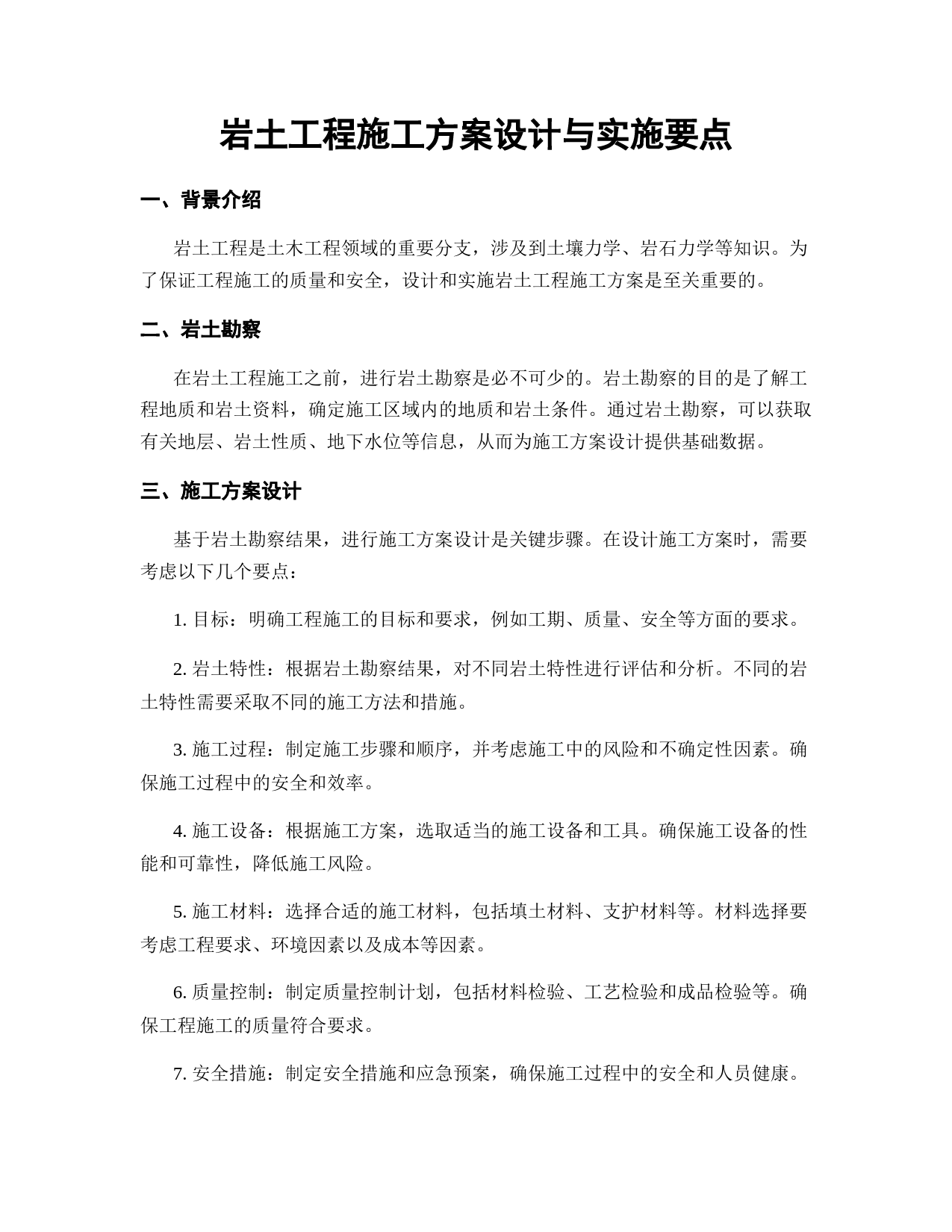 岩土工程施工方案设计与实施要点

一、背景介绍

岩土工程是土木工程领域的重要分支，涉及到土壤力学、岩石力学等知识。为了保证工程施工的质量和安全，设计和实施岩土工程施工方案是至关重要的。

二、岩土勘察

在岩土工程施工之前，进行岩土勘察是必不可少的。岩土勘察的目的是了解工程地质和岩土资料，确定施工区域内的地质和岩土条件。通过岩土勘察，可以获取有关地层、岩土性质、地下水位等信息，从而为施工方案设计提供基础数据。

三、施工方案设计

基于岩土勘察结果，进行施工方案设计是关键步骤。在设计施工方案时，需要考虑以下几个要点：

1. 目标：明确工程施工的目标和要求，例如工期、质量、安全等方面的要求。

2. 岩土特性：根据岩土勘察结果，对不同岩土特性进行评估和分析。不同的岩土特性需要采取不同的施工方法和措施。

3. 施工过程：制定施工步骤和顺序，并考虑施工中的风险和不确定性因素。确保施工过程中的安全和效率。

4. 施工设备：根据施工方案，选取适当的施工设备和工具。确保施工设备的性能和可靠性，降低施工风险。

5. 施工材料：选择合适的施工材料，包括填土材料、支护材料等。材料选择要考虑工程要求、环境因素以及成本等因素。

6. 质量控制：制定质量控制计划，包括材料检验、工艺检验和成品检验等。确保工程施工的质量符合要求。

7. 安全措施：制定安全措施和应急预案，确保施工过程中的安全和人员健康。